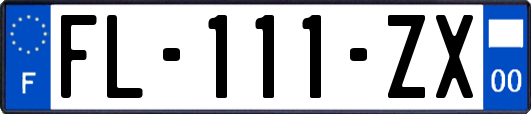 F

FL-111-ZX

00